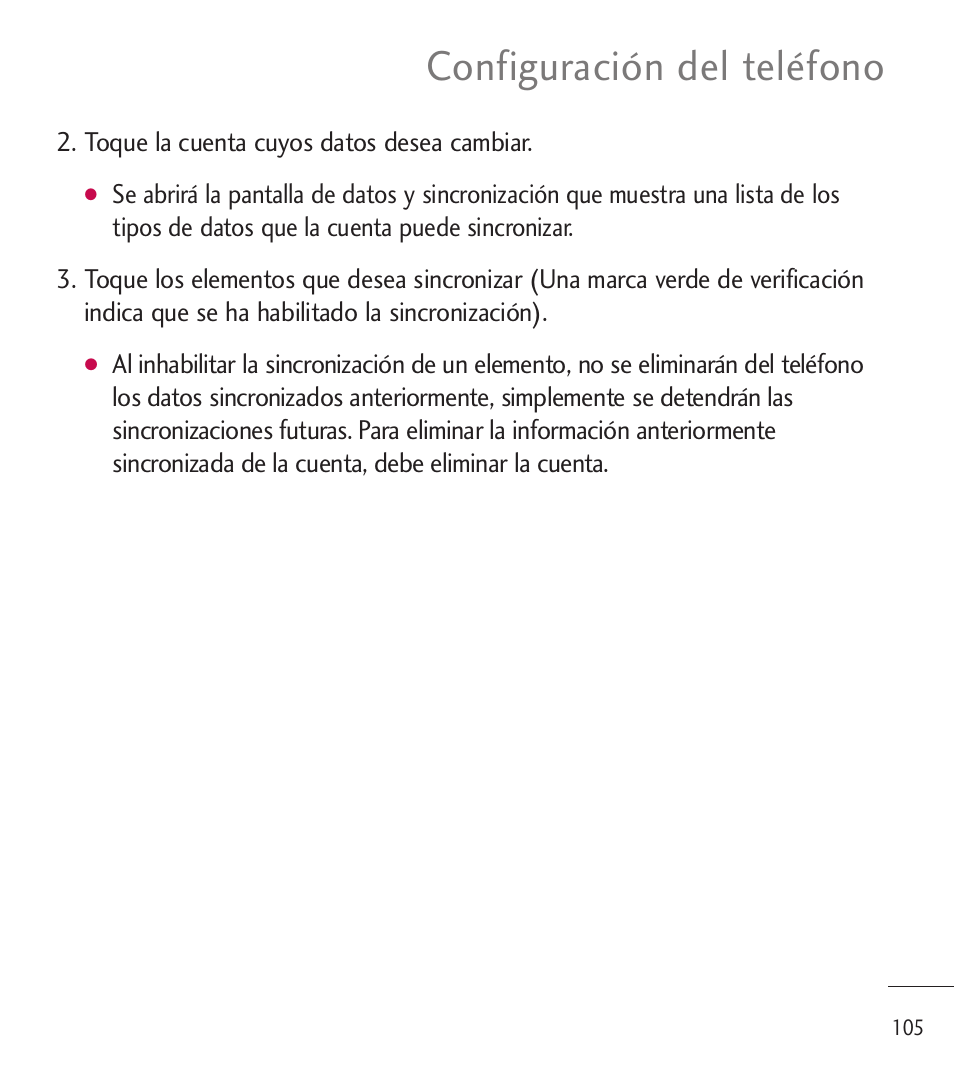 Configuración del teléfono

2. Toque la cuenta cuyos datos desea cambiar.

● Se abrirá la pantalla de datos y sincronización que muestra una lista de los tipos de datos que la cuenta puede sincronizar.

3. Toque los elementos que desea sincronizar (Una marca verde de verificación indica que se ha habilitado la sincronización).

● Al inhabilitar la sincronización de un elemento, no se eliminarán del teléfono los datos sincronizados anteriormente, simplemente se detendrán las sincronizaciones futuras. Para eliminar la información anteriormente sincronizada de la cuenta, debe eliminar la cuenta.

105